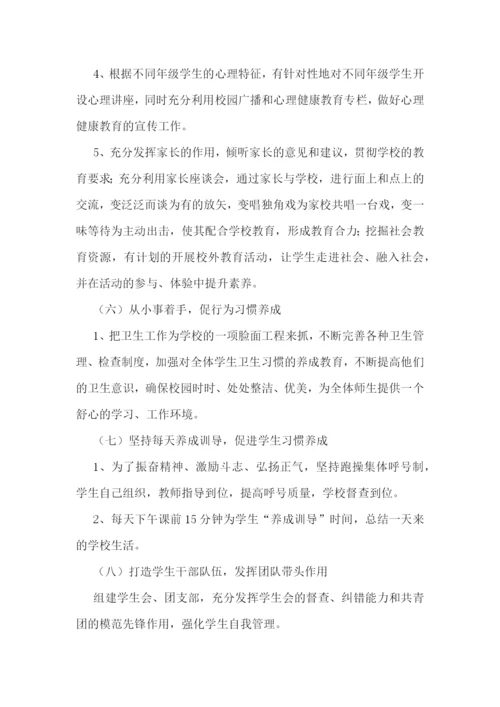 4、根据不同年级学生的心理特征，有针对性地对不同年级学生开设心理讲座，同时充分利用校园广播和心理健康教育专栏，做好心理健康教育的宣传工作。

5、充分发挥家长的作用，倾听家长的意见和建议，贯彻学校的教育要求；充分利用家长座谈会，通过家长与学校，进行面上和点上的交流，变泛泛而谈为有的放矢，变唱独角戏为家校共唱一台戏，变一味等待为主动出击，使其配合学校教育，形成教育合力；挖掘社会教育资源，有计划的开展校外教育活动，让学生走进社会、融入社会，并在活动的参与、体验中提升素养。

（六）从小事着手，促行为习惯养成

1、把卫生工作为学校的一项脸面工程来抓，不断完善各种卫生管理、检查制度，加强对全体学生卫生习惯的养成教育，不断提高他们的卫生意识，确保校园时时、处处整洁、优美，为全体师生提供一个舒心的学习、工作环境。

（七）坚持每天养成训导，促进学生习惯养成

1、为了振奋精神、激励斗志、弘扬正气，坚持跑操集体呼号制，学生自己组织，教师指导到位，提高呼号质量，学校督查到位。

2、每天下午课前15分钟为学生“养成训导”时间，总结一天来的学校生活。

（八）打造学生干部队伍，发挥团队带头作用

组建学生会、团支部，充分发挥学生会的督查、纠错能力和共青团的模范先锋作用，强化学生自我管理。